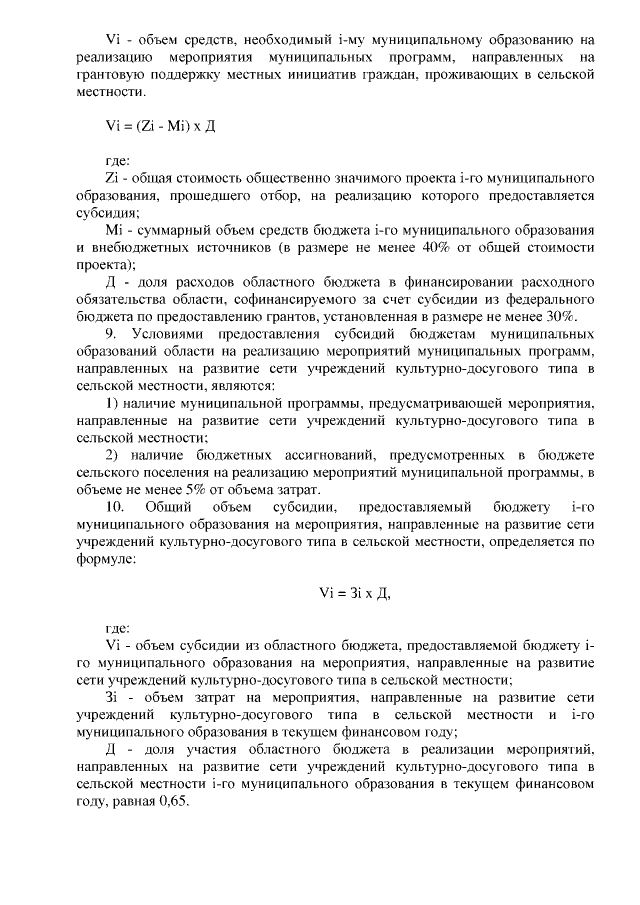 Vi - объем средств, необходимый i-му муниципальному образованию на реализацию мероприятия муниципальных программ, направленных на грантовую поддержку местных инициатив граждан, проживающих в сельской местности.

Vi = (Zi - Mi) x Д

где:

Zi - общая стоимость общественно значимого проекта i-го муниципального образования, прошедшего отбор, на реализацию которого предоставляется субсидия;

Mi - суммарный объем средств бюджета i-го муниципального образования и внебюджетных источников (в размере не менее 40% от общей стоимости проекта);

Д - доля расходов областного бюджета в финансировании расходного обязательства области, софинансируемого за счет субсидии из федерального бюджета по предоставлению грантов, установленная в размере не менее 30%.

9. Условиями предоставления субсидий бюджетам муниципальных образований области на реализацию мероприятий муниципальных программ, направленных на развитие сети учреждений культурно-досугового типа в сельской местности, являются:

1) наличие муниципальной программы, предусматривающей мероприятия, направленные на развитие сети учреждений культурно-досугового типа в сельской местности;

2) наличие бюджетных ассигнований, предусмотренных в бюджете сельского поселения на реализацию мероприятий муниципальной программы, в объеме не менее 5% от объема затрат.

10. Общий объем субсидии, предоставляемый бюджету i-го муниципального образования на мероприятия, направленные на развитие сети учреждений культурно-досугового типа в сельской местности, определяется по формуле:

Vi = Зi x Д,

где:

Vi - объем субсидии из областного бюджета, предоставляемой бюджету i-го муниципального образования на мероприятия, направленные на развитие сети учреждений культурно-досугового типа в сельской местности;

Зi - объем затрат на мероприятия, направленные на развитие сети учреждений культурно-досугового типа в сельской местности и i-го муниципального образования в текущем финансовом году;

Д - доля участия областного бюджета в реализации мероприятий, направленных на развитие сети учреждений культурно-досугового типа в сельской местности i-го муниципального образования в текущем финансовом году, равная 0,65.